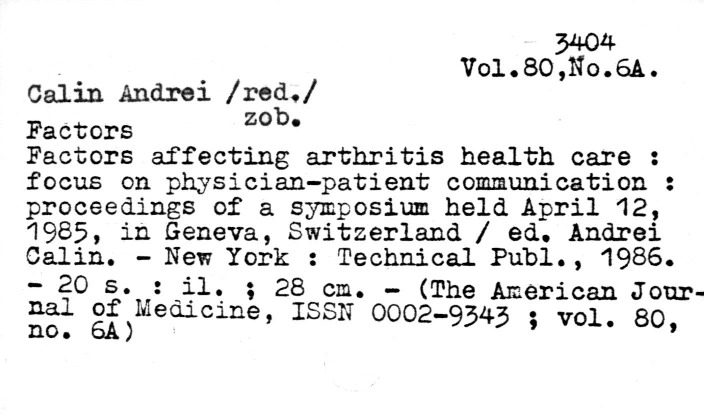 3404
Vol.80,No.6A.

Calin Andrei /red./
zob.

Factors
Factors affecting arthritis health care : focus on physician-patient communication : proceedings of a symposium held April 12, 1985, in Geneva, Switzerland / ed. Andrei Calin. - New York : Technical Publ., 1986. - 20 s. : il. ; 28 cm. - (The American Journal of Medicine, ISSN 0002-9343 ; vol. 80, no. 6A)